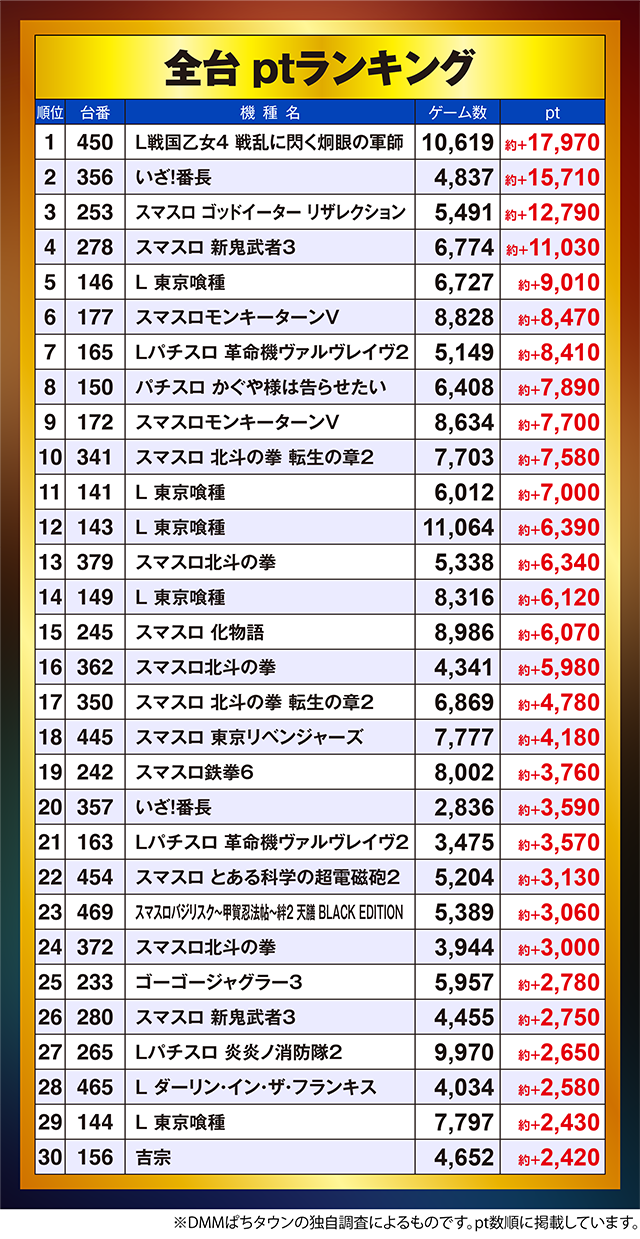 全台 ptランキング

| 順位 | 台番 | 機種名 | ゲーム数 | pt |
|---|---|---|---|---|
| 1 | 450 | L戦国乙女4 戦乱に閃く炯眼の軍師 | 10,619 | 約+17,970 |
| 2 | 356 | いざ!番長 | 4,837 | 約+15,710 |
| 3 | 253 | スマスロ ゴッドイーター リザレクション | 5,491 | 約+12,790 |
| 4 | 278 | スマスロ 新鬼武者3 | 6,774 | 約+11,030 |
| 5 | 146 | L 東京喰種 | 6,727 | 約+9,010 |
| 6 | 177 | スマスロモンキーターンV | 8,828 | 約+8,470 |
| 7 | 165 | Lパチスロ 革命機ヴァルヴレイヴ2 | 5,149 | 約+8,410 |
| 8 | 150 | パチスロ かぐや様は告らせたい | 6,408 | 約+7,890 |
| 9 | 172 | スマスロモンキーターンV | 8,634 | 約+7,700 |
| 10 | 341 | スマスロ 北斗の拳 転生の章2 | 7,703 | 約+7,580 |
| 11 | 141 | L 東京喰種 | 6,012 | 約+7,000 |
| 12 | 143 | L 東京喰種 | 11,064 | 約+6,390 |
| 13 | 379 | スマスロ北斗の拳 | 5,338 | 約+6,340 |
| 14 | 149 | L 東京喰種 | 8,316 | 約+6,120 |
| 15 | 245 | スマスロ 化物語 | 8,986 | 約+6,070 |
| 16 | 362 | スマスロ北斗の拳 | 4,341 | 約+5,980 |
| 17 | 350 | スマスロ 北斗の拳 転生の章2 | 6,869 | 約+4,780 |
| 18 | 445 | スマスロ 東京リベンジャーズ | 7,777 | 約+4,180 |
| 19 | 242 | スマスロ鉄拳6 | 8,002 | 約+3,760 |
| 20 | 357 | いざ!番長 | 2,836 | 約+3,590 |
| 21 | 163 | Lパチスロ 革命機ヴァルヴレイヴ2 | 3,475 | 約+3,570 |
| 22 | 454 | スマスロ とある科学の超電磁砲2 | 5,204 | 約+3,130 |
| 23 | 469 | スマスロバジリスク~甲賀忍法帖~絆2 天膳 BLACK EDITION | 5,389 | 約+3,060 |
| 24 | 372 | スマスロ北斗の拳 | 3,944 | 約+3,000 |
| 25 | 233 | ゴーゴージャグラー3 | 5,957 | 約+2,780 |
| 26 | 280 | スマスロ 新鬼武者3 | 4,455 | 約+2,750 |
| 27 | 265 | Lパチスロ 炎炎ノ消防隊2 | 9,970 | 約+2,650 |
| 28 | 465 | L ダーリン・イン・ザ・フランキス | 4,034 | 約+2,580 |
| 29 | 144 | L 東京喰種 | 7,797 | 約+2,430 |
| 30 | 156 | 吉宗 | 4,652 | 約+2,420 |

※DMMぱちタウンの独自調査によるものです。pt数順に掲載しています。